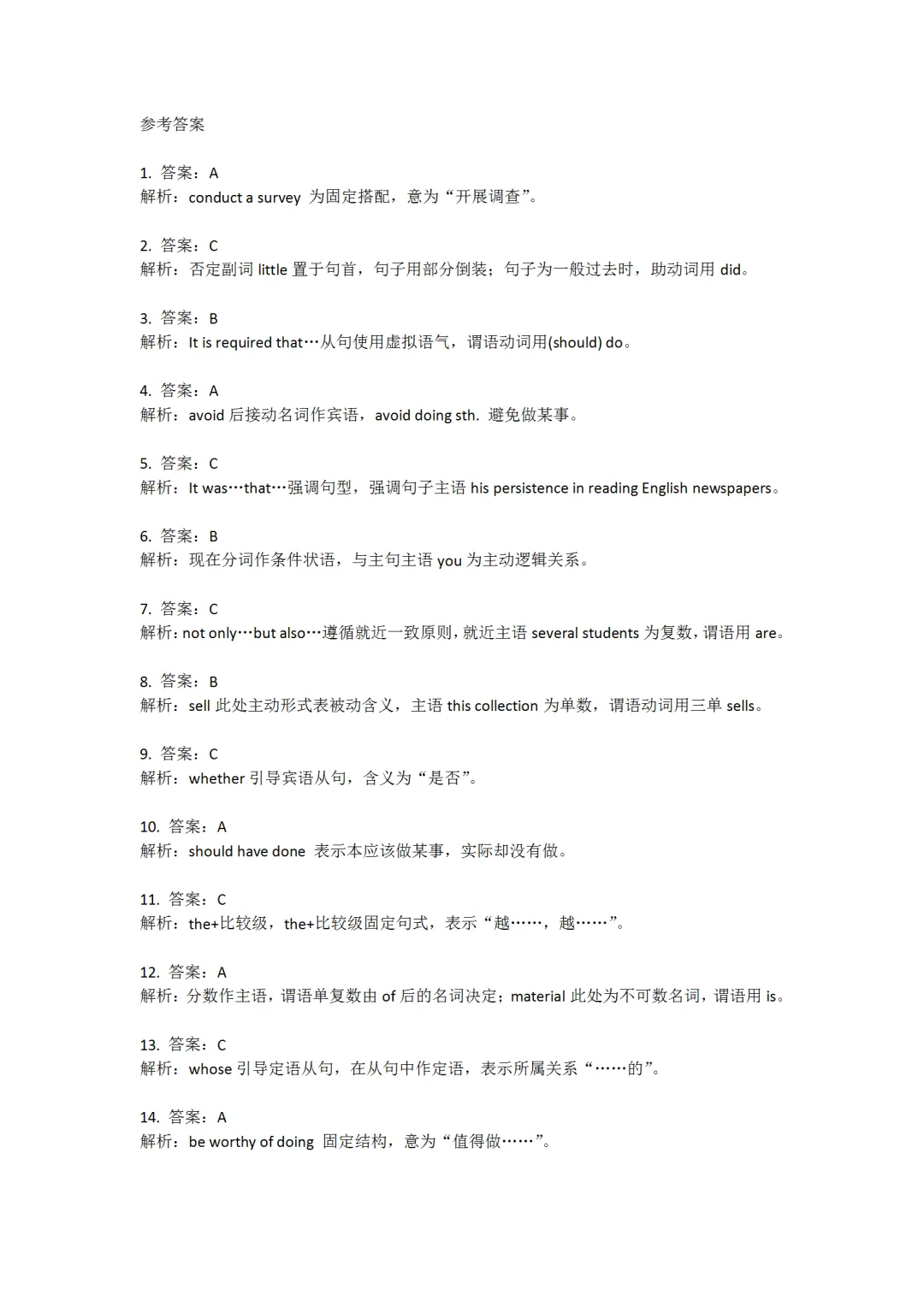 参考答案

1. 答案：A
解析：conduct a survey 为固定搭配，意为“开展调查”。

2. 答案：C
解析：否定副词 little 置于句首，句子用部分倒装；句子为一般过去时，助动词用 did。

3. 答案：B
解析：It is required that…从句使用虚拟语气，谓语动词用(should) do。

4. 答案：A
解析：avoid 后接动名词作宾语，avoid doing sth. 避免做某事。

5. 答案：C
解析：It was…that…强调句型，强调句子主语 his persistence in reading English newspapers。

6. 答案：B
解析：现在分词作条件状语，与主句主语 you 为主动逻辑关系。

7. 答案：C
解析：not only…but also…遵循就近一致原则，就近主语 several students 为复数，谓语用 are。

8. 答案：B
解析：sell 此处主动形式表被动含义，主语 this collection 为单数，谓语动词用三单 sells。

9. 答案：C
解析：whether 引导宾语从句，含义为“是否”。

10. 答案：A
解析：should have done 表示本应该做某事，实际却没有做。

11. 答案：C
解析：the+比较级，the+比较级固定句式，表示“越……，越……”。

12. 答案：A
解析：分数作主语，谓语单复数由 of 后的名词决定；material 此处为不可数名词，谓语用 is。

13. 答案：C
解析：whose 引导定语从句，在从句中作定语，表示所属关系“……的”。

14. 答案：A
解析：be worthy of doing 固定结构，意为“值得做……”。